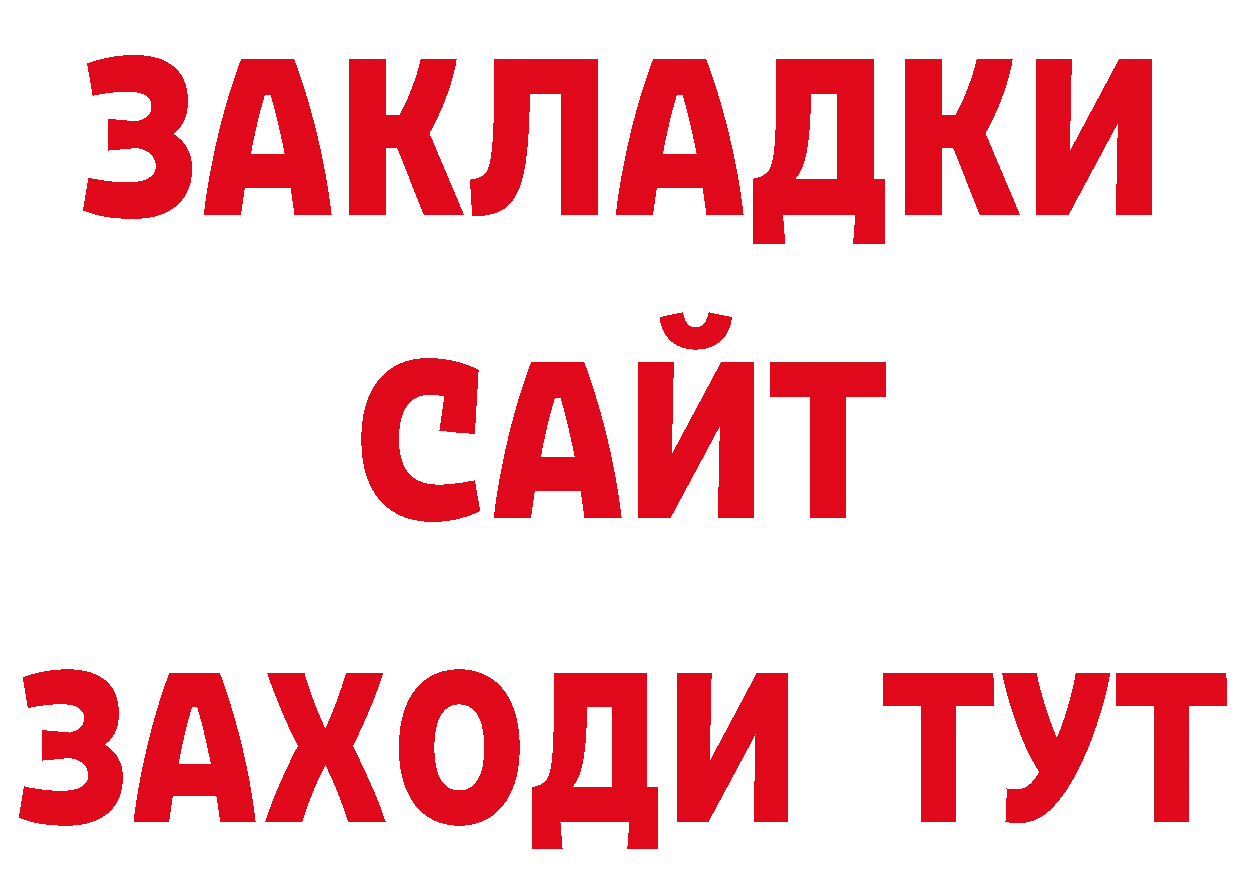 ЗАКЛАДКИ
САЙТ
ЗАХОДИ ТУТ